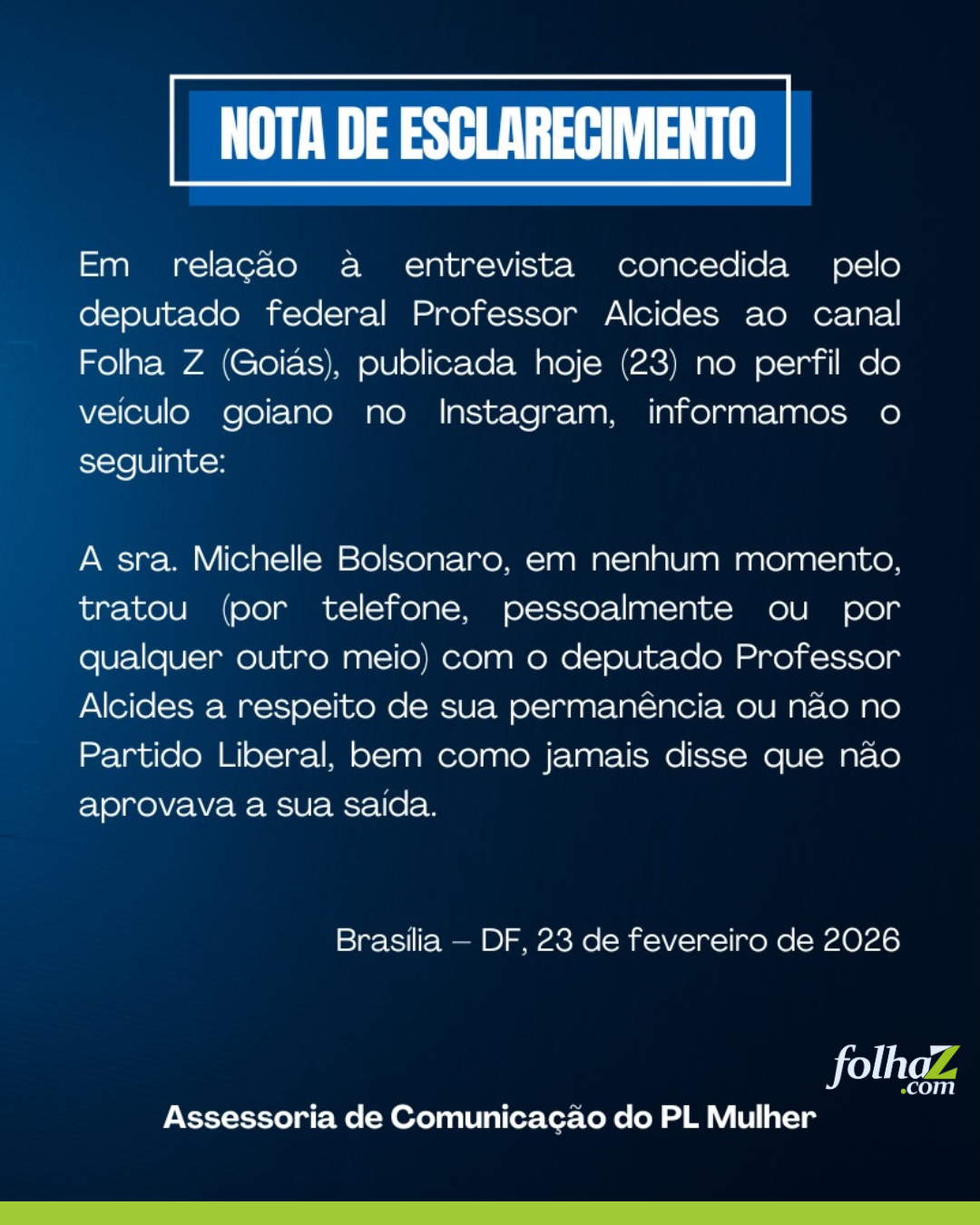 NOTA DE ESCLARECIMENTO

Em relação à entrevista concedida pelo deputado federal Professor Alcides ao canal Folha Z (Goiás), publicada hoje (23) no perfil do veículo goiano no Instagram, informamos o seguinte:

A sra. Michelle Bolsonaro, em nenhum momento, tratou (por telefone, pessoalmente ou por qualquer outro meio) com o deputado Professor Alcides a respeito de sua permanência ou não no Partido Liberal, bem como jamais disse que não aprovava a sua saída.

Brasília – DF, 23 de fevereiro de 2026

folhaZ.com

Assessoria de Comunicação do PL Mulher